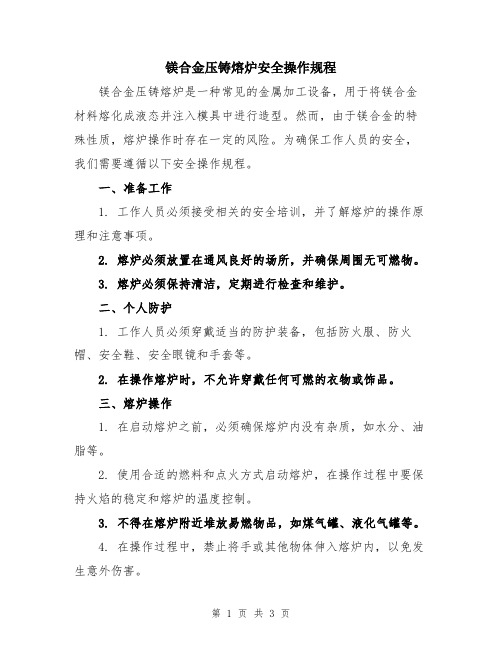 镁合金压铸熔炉安全操作规程

镁合金压铸熔炉是一种常见的金属加工设备，用于将镁合金材料熔化成液态并注入模具中进行造型。然而，由于镁合金的特殊性质，熔炉操作时存在一定的风险。为确保工作人员的安全，我们需要遵循以下安全操作规程。

一、准备工作

1. 工作人员必须接受相关的安全培训，并了解熔炉的操作原理和注意事项。

2. 熔炉必须放置在通风良好的场所，并确保周围无可燃物。

3. 熔炉必须保持清洁，定期进行检查和维护。

二、个人防护

1. 工作人员必须穿戴适当的防护装备，包括防火服、防火帽、安全鞋、安全眼镜和手套等。

2. 在操作熔炉时，不允许穿戴任何可燃的衣物或饰品。

三、熔炉操作

1. 在启动熔炉之前，必须确保熔炉内没有杂质，如水分、油脂等。

2. 使用合适的燃料和点火方式启动熔炉，在操作过程中要保持火焰的稳定和熔炉的温度控制。

3. 不得在熔炉附近堆放易燃物品，如煤气罐、液化气罐等。

4. 在操作过程中，禁止将手或其他物体伸入熔炉内，以免发生意外伤害。

第 1 页 共 3 页